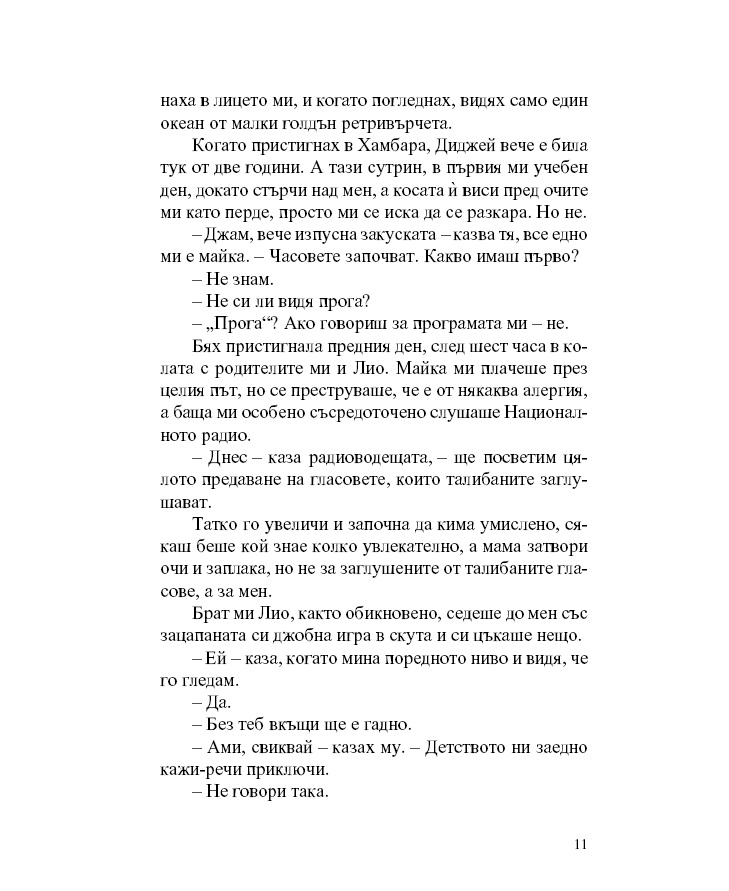 наха в лицето ми, и когато погледнах, видях само един океан от малки голдън ретривърчета.

Когато пристигнах в Хамбара, Диджей вече е била тук от две години. А тази сутрин, в първия ми учебен ден, докато стърчи над мен, а косата ѝ виси пред очите ми като перде, просто ми се иска да се разкара. Но не.

– Джам, вече изпусна закуската – казва тя, все едно ми е майка. – Часовете започват. Какво имаш първо?

– Не знам.

– Не си ли видя прога?

– „Прога“? Ако говориш за програмата ми – не.

Бях пристигнала предния ден, след шест часа в колата с родителите ми и Лио. Майка ми плачеше през целия път, но се преструваше, че е от някаква алергия, а баща ми особено съсредоточено слушаше Националното радио.

– Днес – каза радиоводещата, – ще посветим цялото предаване на гласовете, които талибаните заглушават.

Татко го увеличи и започна да кима умислено, сякаш беше кой знае колко увлекателно, а мама затвори очи и заплака, но не за заглушените от талибаните гласове, а за мен.

Брат ми Лио, както обикновено, седеше до мен със зацапаната си джобна игра в скута и си цъкаше нещо.

– Ей – каза, когато мина поредното ниво и видя, че го гледам.

– Да.

– Без теб вкъщи ще е гадно.

– Ами, свиквай – казах му. – Детството ни заедно кажи-речи приключи.

– Не говори така.

11